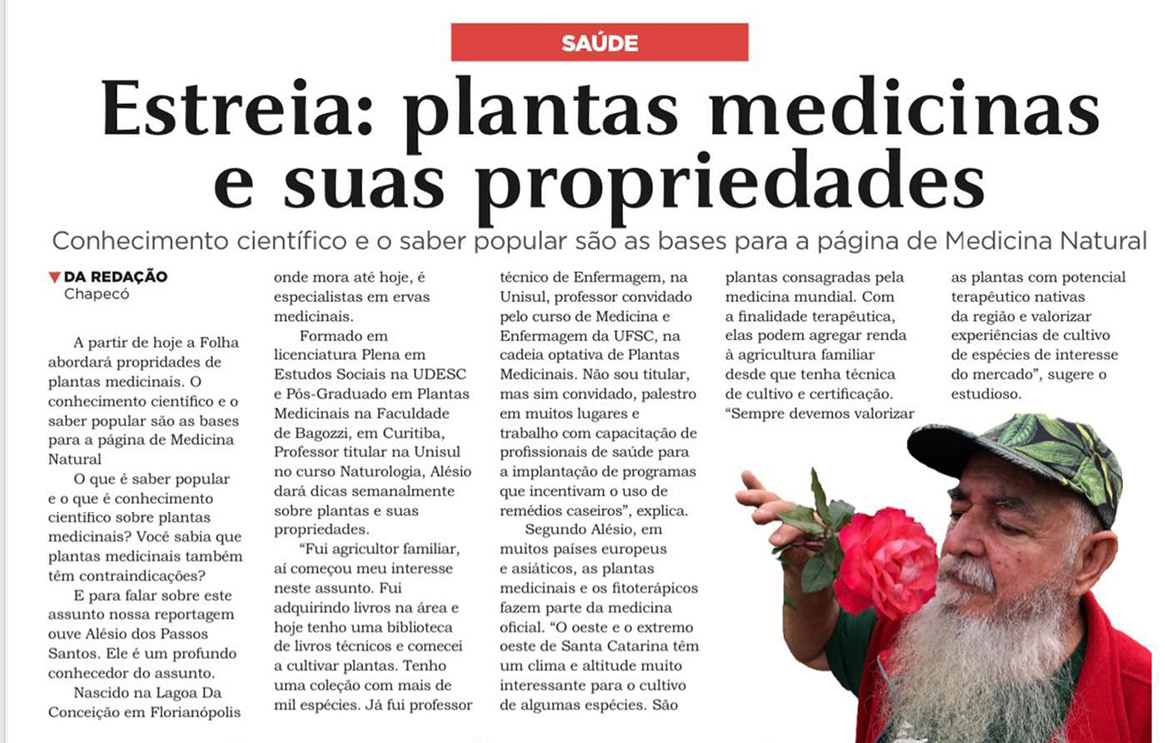 SAÚDE

Estreia: plantas medicinas e suas propriedades

Conhecimento científico e o saber popular são as bases para a página de Medicina Natural

DA REDAÇÃO
Chapecó

A partir de hoje a Folha abordará propridades de plantas medicinais. O conhecimento científico e o saber popular são as bases para a página de Medicina Natural

O que é saber popular e o que é conhecimento científico sobre plantas medicinais? Você sabia que plantas medicinais também têm contraindicações?

E para falar sobre este assunto nossa reportagem ouve Alésio dos Passos Santos. Ele é um profundo conhecedor do assunto.

Nascido na Lagoa Da Conceição em Florianópolis onde mora até hoje, é especialistas em ervas medicinais.

Formado em licenciatura Plena em Estudos Sociais na UDESC e Pós-Graduado em Plantas Medicinais na Faculdade de Bagozzi, em Curitiba, Professor titular na Unisul no curso Naturologia, Alésio dará dicas semanalmente sobre plantas e suas propriedades.

"Fui agricultor familiar, aí começou meu interesse neste assunto. Fui adquirindo livros na área e hoje tenho uma biblioteca de livros técnicos e comecei a cultivar plantas. Tenho uma coleção com mais de mil espécies. Já fui professor técnico de Enfermagem, na Unisul, professor convidado pelo curso de Medicina e Enfermagem da UFSC, na cadeia optativa de Plantas Medicinais. Não sou titular, mas sim convidado, palestro em muitos lugares e trabalho com capacitação de profissionais de saúde para a implantação de programas que incentivam o uso de remédios caseiros", explica.

Segundo Alésio, em muitos países europeus e asiáticos, as plantas medicinais e os fitoterápicos fazem parte da medicina oficial. "O oeste e o extremo oeste de Santa Catarina têm um clima e altitude muito interessante para o cultivo de algumas espécies. São plantas consagradas pela medicina mundial. Com a finalidade terapêutica, elas podem agregar renda à agricultura familiar desde que tenha técnica de cultivo e certificação. "Sempre devemos valorizar as plantas com potencial terapêutico nativas da região e valorizar experiências de cultivo de espécies de interesse do mercado", sugere o estudioso.